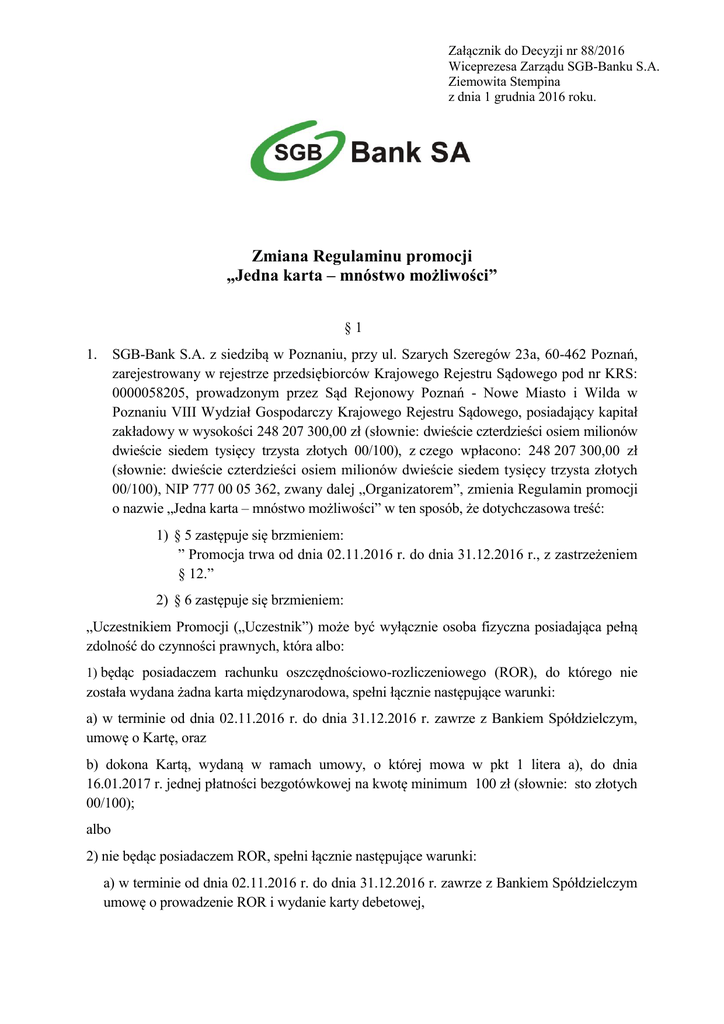 Załącznik do Decyzji nr 88/2016
Wiceprezesa Zarządu SGB-Banku S.A.
Ziemowita Stempina
z dnia 1 grudnia 2016 roku.

SGB Bank SA

Zmiana Regulaminu promocji
„Jedna karta – mnóstwo możliwości”

§ 1

1. SGB-Bank S.A. z siedzibą w Poznaniu, przy ul. Szarych Szeregów 23a, 60-462 Poznań, zarejestrowany w rejestrze przedsiębiorców Krajowego Rejestru Sądowego pod nr KRS: 0000058205, prowadzonym przez Sąd Rejonowy Poznań - Nowe Miasto i Wilda w Poznaniu VIII Wydział Gospodarczy Krajowego Rejestru Sądowego, posiadający kapitał zakładowy w wysokości 248 207 300,00 zł (słownie: dwieście czterdzieści osiem milionów dwieście siedem tysięcy trzysta złotych 00/100), z czego wpłacono: 248 207 300,00 zł (słownie: dwieście czterdzieści osiem milionów dwieście siedem tysięcy trzysta złotych 00/100), NIP 777 00 05 362, zwany dalej „Organizatorem”, zmienia Regulamin promocji o nazwie „Jedna karta – mnóstwo możliwości” w ten sposób, że dotychczasowa treść:

1) § 5 zastępuje się brzmieniem:
” Promocja trwa od dnia 02.11.2016 r. do dnia 31.12.2016 r., z zastrzeżeniem § 12.”

2) § 6 zastępuje się brzmieniem:

„Uczestnikiem Promocji („Uczestnik”) może być wyłącznie osoba fizyczna posiadająca pełną zdolność do czynności prawnych, która albo:

1) będąc posiadaczem rachunku oszczędnościowo-rozliczeniowego (ROR), do którego nie została wydana żadna karta międzynarodowa, spełni łącznie następujące warunki:

a) w terminie od dnia 02.11.2016 r. do dnia 31.12.2016 r. zawrze z Bankiem Spółdzielczym, umowę o Kartę, oraz

b) dokona Kartą, wydaną w ramach umowy, o której mowa w pkt 1 litera a), do dnia 16.01.2017 r. jednej płatności bezgotówkowej na kwotę minimum 100 zł (słownie: sto złotych 00/100);

albo

2) nie będąc posiadaczem ROR, spełni łącznie następujące warunki:

a) w terminie od dnia 02.11.2016 r. do dnia 31.12.2016 r. zawrze z Bankiem Spółdzielczym umowę o prowadzenie ROR i wydanie karty debetowej,